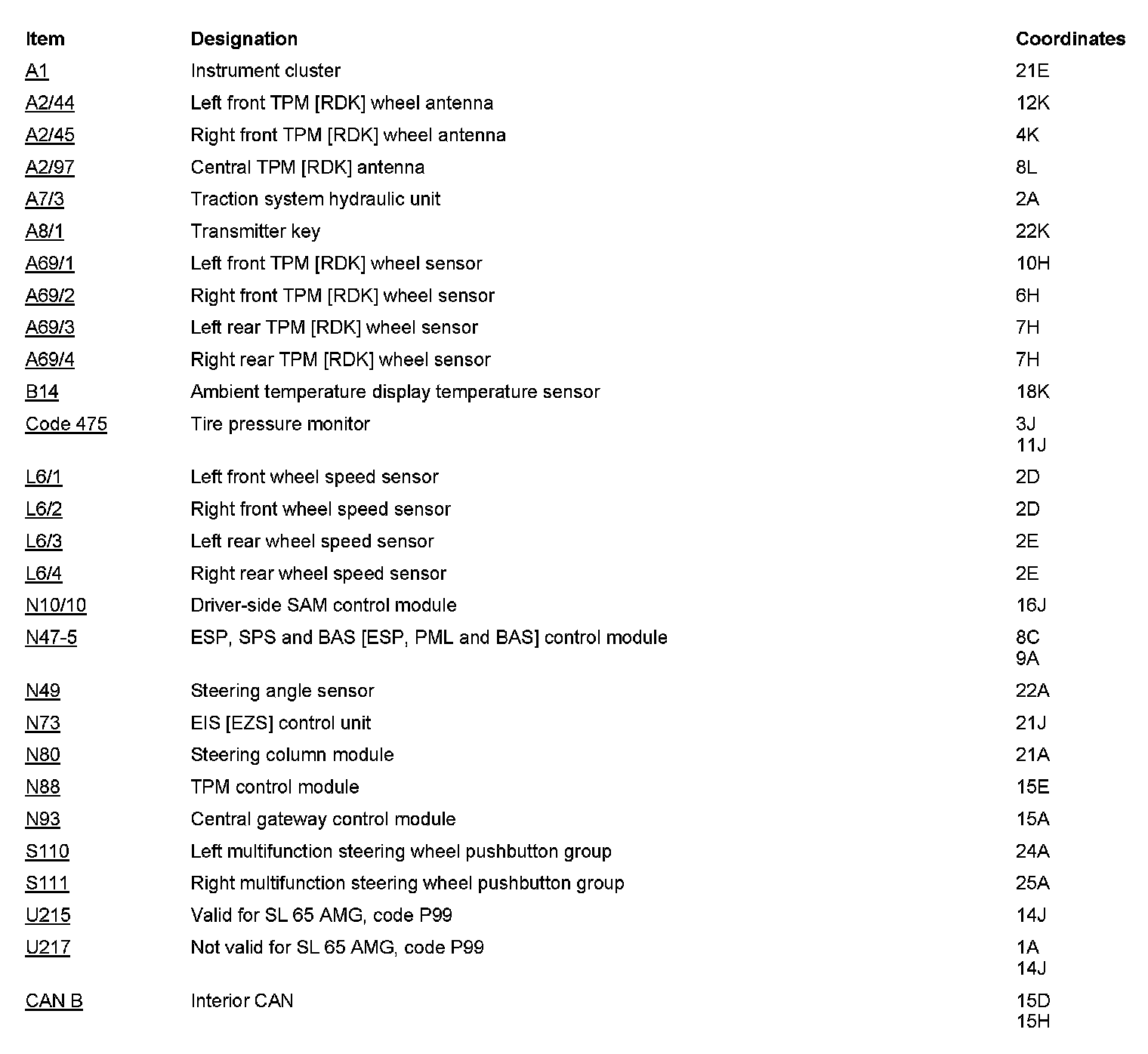 | Item | Designation | Coordinates |
|---|---|---|
| A1 | Instrument cluster | 21E |
| A2/44 | Left front TPM [RDK] wheel antenna | 12K |
| A2/45 | Right front TPM [RDK] wheel antenna | 4K |
| A2/97 | Central TPM [RDK] antenna | 8L |
| A7/3 | Traction system hydraulic unit | 2A |
| A8/1 | Transmitter key | 22K |
| A69/1 | Left front TPM [RDK] wheel sensor | 10H |
| A69/2 | Right front TPM [RDK] wheel sensor | 6H |
| A69/3 | Left rear TPM [RDK] wheel sensor | 7H |
| A69/4 | Right rear TPM [RDK] wheel sensor | 7H |
| B14 | Ambient temperature display temperature sensor | 18K |
| Code 475 | Tire pressure monitor | 3J 11J |
| L6/1 | Left front wheel speed sensor | 2D |
| L6/2 | Right front wheel speed sensor | 2D |
| L6/3 | Left rear wheel speed sensor | 2E |
| L6/4 | Right rear wheel speed sensor | 2E |
| N10/10 | Driver-side SAM control module | 16J |
| N47-5 | ESP, SPS and BAS [ESP, PML and BAS] control module | 8C 9A |
| N49 | Steering angle sensor | 22A |
| N73 | EIS [EZS] control unit | 21J |
| N80 | Steering column module | 21A |
| N88 | TPM control module | 15E |
| N93 | Central gateway control module | 15A |
| S110 | Left multifunction steering wheel pushbutton group | 24A |
| S111 | Right multifunction steering wheel pushbutton group | 25A |
| U215 | Valid for SL 65 AMG, code P99 | 14J |
| U217 | Not valid for SL 65 AMG, code P99 | 1A 14J |
| CAN B | Interior CAN | 15D 15H |